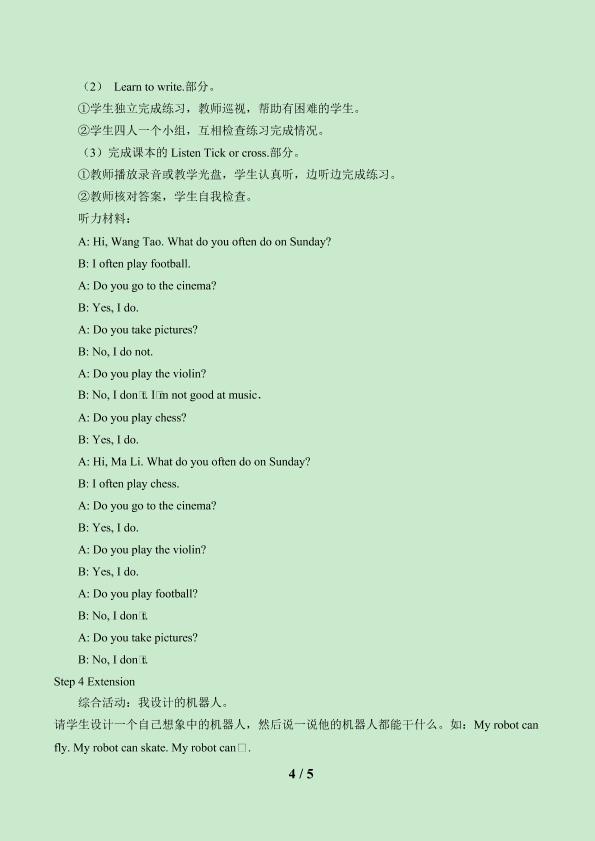 （2） Learn to write.部分。
①学生独立完成练习，教师巡视，帮助有困难的学生。
②学生四人一个小组，互相检查练习完成情况。
（3）完成课本的 Listen Tick or cross.部分。
①教师播放录音或教学光盘，学生认真听，边听边完成练习。
②教师核对答案，学生自我检查。
听力材料：
A: Hi, Wang Tao. What do you often do on Sunday?
B: I often play football.
A: Do you go to the cinema?
B: Yes, I do.
A: Do you take pictures?
B: No, I do not.
A: Do you play the violin?
B: No, I don□t. I□m not good at music.
A: Do you play chess?
B: Yes, I do.
A: Hi, Ma Li. What do you often do on Sunday?
B: I often play chess.
A: Do you go to the cinema?
B: Yes, I do.
A: Do you play the violin?
B: Yes, I do.
A: Do you play football?
B: No, I don□t.
A: Do you take pictures?
B: No, I don□t.
Step 4 Extension
综合活动：我设计的机器人。
请学生设计一个自己想象中的机器人，然后说一说他的机器人都能干什么。如：My robot can fly. My robot can skate. My robot can□.
4 / 5